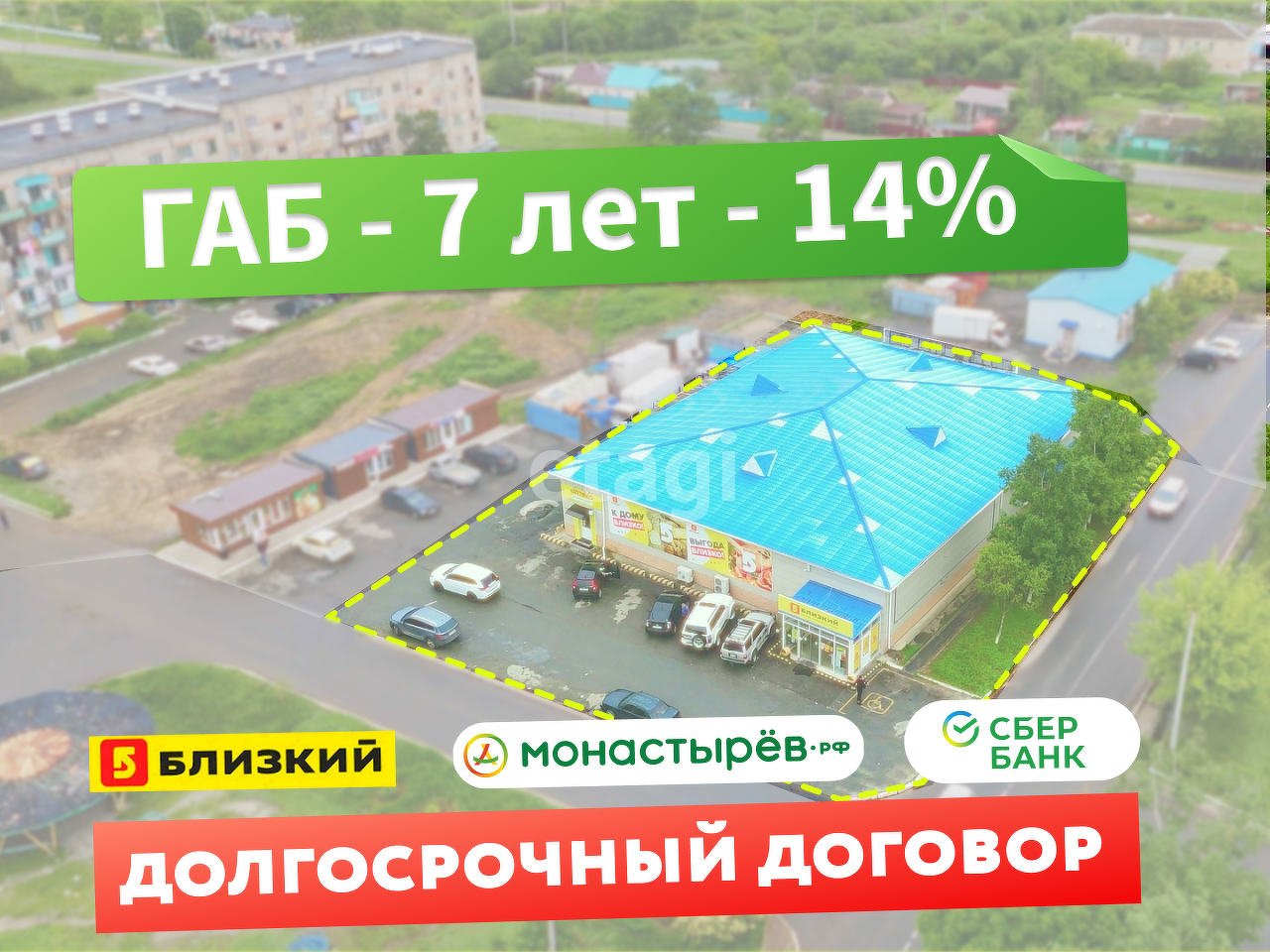 ГАБ - 7 лет - 14%

etagi

К ДОМУ БЛИЗКО
ВЫГОДА БЛИЗКО
БЛИЗКИЙ

БЛИЗКИЙ

монастырёв.рф

СБЕР БАНК

ДОЛГОСРОЧНЫЙ ДОГОВОР